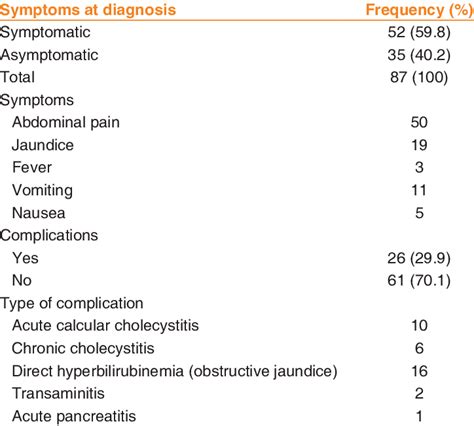 | Symptoms at diagnosis | Frequency (%) |
|---|---|
| Symptomatic | 52 (59.8) |
| Asymptomatic | 35 (40.2) |
| Total | 87 (100) |
| Symptoms | |
| Abdominal pain | 50 |
| Jaundice | 19 |
| Fever | 3 |
| Vomiting | 11 |
| Nausea | 5 |
| Complications | |
| Yes | 26 (29.9) |
| No | 61 (70.1) |
| Type of complication | |
| Acute calcular cholecystitis | 10 |
| Chronic cholecystitis | 6 |
| Direct hyperbilirubinemia (obstructive jaundice) | 16 |
| Transaminitis | 2 |
| Acute pancreatitis | 1 |